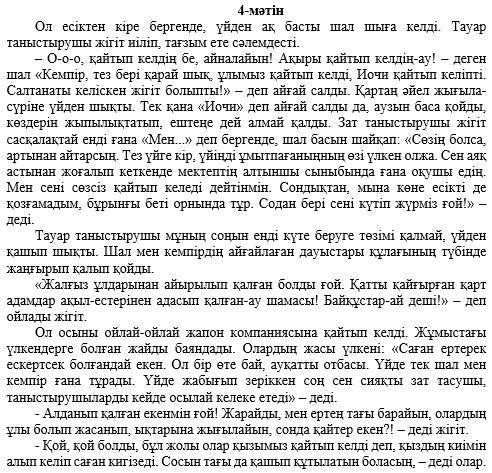 4-мәтін

Ол есіктен кіре бергенде, үйден ақ басты шал шыға келді. Тауар таныстырушы жігіт иіліп, тағзым ете сәлемдесті.

– О-о-о, қайтып келдің бе, айналайын! Ақыры қайтып келдің-ау! – деген шал «Кемпір, тез бері қарай шық, ұлымыз қайтып келді, Иочи қайтып келіпті. Салтанаты келіскен жігіт болыпты!» – деп айғай салды. Қартаң әйел жығыла-сүріне үйден шықты. Тек қана «Иочи» деп айғай салды да, аузын баса қойды, көздерін жыпылықтатып, ештеңе дей алмай қалды. Зат таныстырушы жігіт сасқалақтай енді ғана «Мен...» деп бергенде, шал басын шайқап: «Сөзің болса, артынан айтарсың. Тез үйге кір, үйіңді ұмытпағаныңның өзі үлкен олжа. Сен аяқ астынан жоғалып кеткенде мектептің алтыншы сыныбында ғана оқушы едің. Мен сені сөзсіз қайтып келеді дейтінмін. Сондықтан, мына көне есікті де қозғамадым, бұрынғы беті орнында тұр. Содан бері сені күтіп жүрміз ғой!» – деді.

Тауар таныстырушы мұның соңын енді күте беруге төзімі қалмай, үйден қашып шықты. Шал мен кемпірдің айғайлаған дауыстары құлағының түбінде жаңғырып қалып қойды.

«Жалғыз ұлдарынан айырылып қалған болды ғой. Қатты қайғырған қарт адамдар ақыл-естерінен адасып қалған-ау шамасы! Байқұстар-ай деші!» – деп ойлады жігіт.

Ол осыны ойлай-ойлай жапон компаниясына қайтып келді. Жұмыстағы үлкендерге болған жайды баяндады. Олардың жасы үлкені: «Саған ертерек ескертсек болғандай екен. Ол бір өте бай, ауқатты отбасы. Үйде тек шал мен кемпір ғана тұрады. Үйде жабығып зеріккен соң сен сияқты зат тасушы, таныстырушыларды кейде осылай келеке етеді» – деді.

- Алданып қалған екенмін ғой! Жарайды, мен ертең тағы барайын, олардың ұлы болып жасанып, ықтарына жығылайын, сонда қайтер екен?! – деді жігіт.

- Қой, қой болды, бұл жолы олар қызымыз қайтып келді деп, қыздың киімін алып келіп саған кигізеді. Сосын тағы да қашып құтылатын боласың, – деді олар.